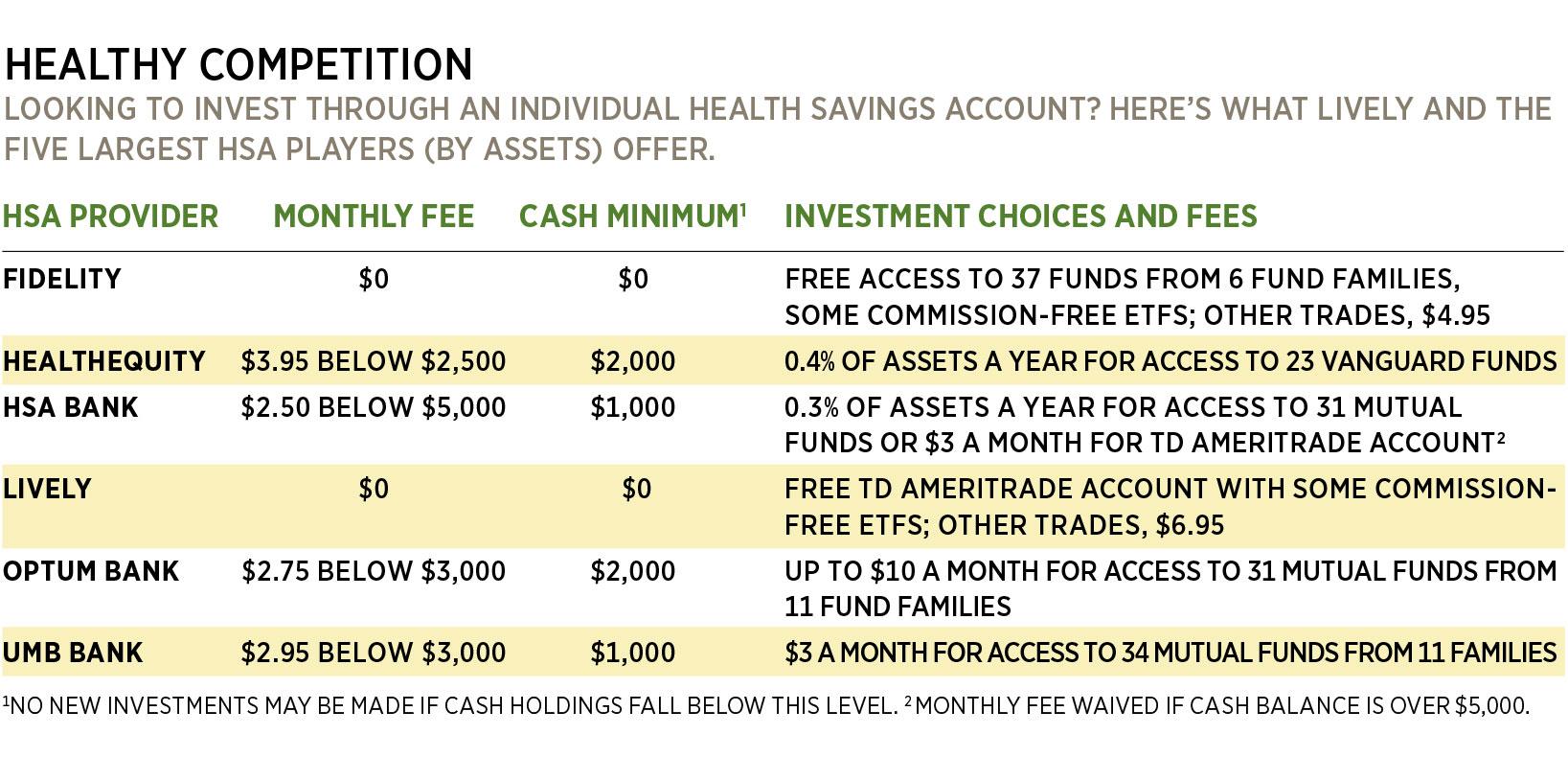 HEALTHY COMPETITION

LOOKING TO INVEST THROUGH AN INDIVIDUAL HEALTH SAVINGS ACCOUNT? HERE'S WHAT LIVELY AND THE FIVE LARGEST HSA PLAYERS (BY ASSETS) OFFER.

| HSA PROVIDER | MONTHLY FEE | CASH MINIMUM$^1$ | INVESTMENT CHOICES AND FEES |
|---|---|---|---|
| FIDELITY | \$0 | \$0 | FREE ACCESS TO 37 FUNDS FROM 6 FUND FAMILIES, SOME COMMISSION-FREE ETFS; OTHER TRADES, \$4.95 |
| HEALTHEQUITY | \$3.95 BELOW \$2,500 | \$2,000 | 0.4% OF ASSETS A YEAR FOR ACCESS TO 23 VANGUARD FUNDS |
| HSA BANK | \$2.50 BELOW \$5,000 | \$1,000 | 0.3% OF ASSETS A YEAR FOR ACCESS TO 31 MUTUAL FUNDS OR \$3 A MONTH FOR TD AMERITRADE ACCOUNT$^2$ |
| LIVELY | \$0 | \$0 | FREE TD AMERITRADE ACCOUNT WITH SOME COMMISSION-FREE ETFS; OTHER TRADES, \$6.95 |
| OPTUM BANK | \$2.75 BELOW \$3,000 | \$2,000 | UP TO \$10 A MONTH FOR ACCESS TO 31 MUTUAL FUNDS FROM 11 FUND FAMILIES |
| UMB BANK | \$2.95 BELOW \$3,000 | \$1,000 | \$3 A MONTH FOR ACCESS TO 34 MUTUAL FUNDS FROM 11 FAMILIES |

$^1$NO NEW INVESTMENTS MAY BE MADE IF CASH HOLDINGS FALL BELOW THIS LEVEL. $^2$MONTHLY FEE WAIVED IF CASH BALANCE IS OVER \$5,000.